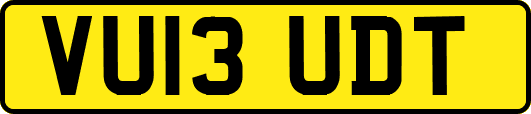 VU13 UDT